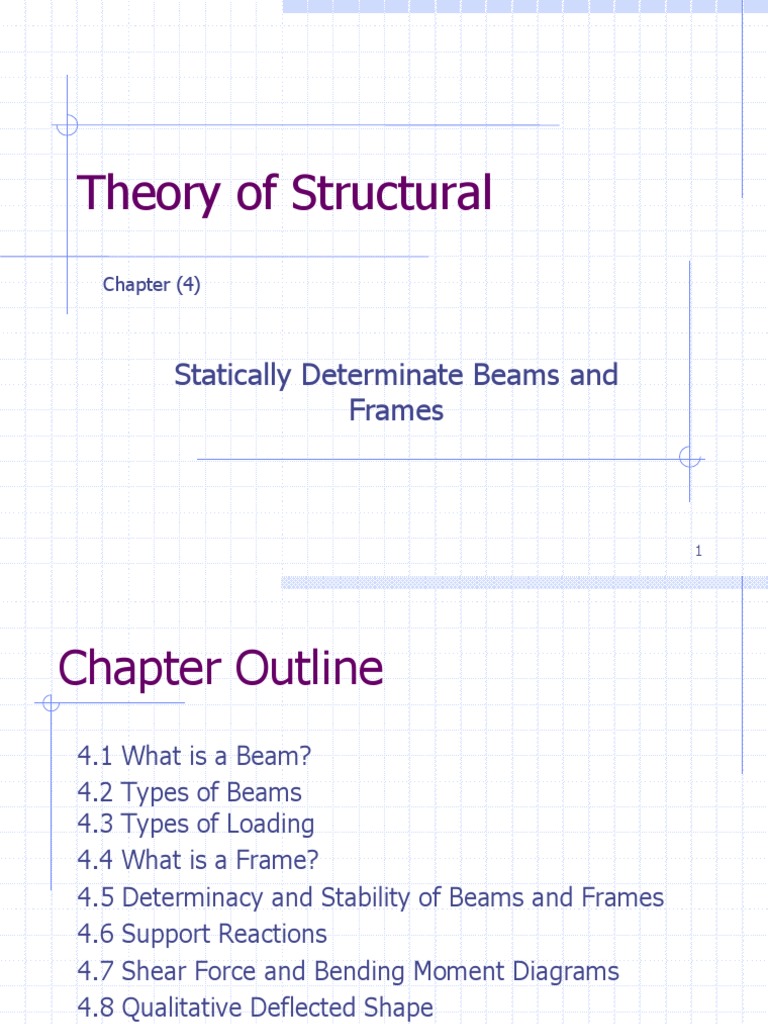 Theory of Structural

Chapter (4)

Statically Determinate Beams and Frames

1

Chapter Outline

4.1 What is a Beam?
4.2 Types of Beams
4.3 Types of Loading
4.4 What is a Frame?
4.5 Determinacy and Stability of Beams and Frames
4.6 Support Reactions
4.7 Shear Force and Bending Moment Diagrams
4.8 Qualitative Deflected Shape